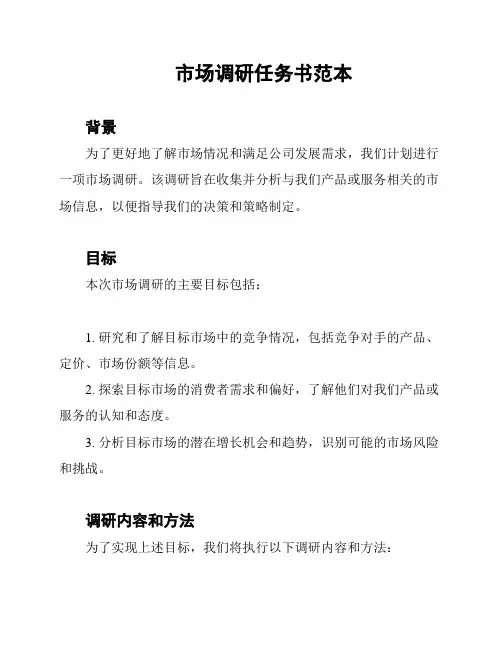 市场调研任务书范本

背景

为了更好地了解市场情况和满足公司发展需求，我们计划进行一项市场调研。该调研旨在收集并分析与我们产品或服务相关的市场信息，以便指导我们的决策和策略制定。

目标

本次市场调研的主要目标包括：

1. 研究和了解目标市场中的竞争情况，包括竞争对手的产品、定价、市场份额等信息。

2. 探索目标市场的消费者需求和偏好，了解他们对我们产品或服务的认知和态度。

3. 分析目标市场的潜在增长机会和趋势，识别可能的市场风险和挑战。

调研内容和方法

为了实现上述目标，我们将执行以下调研内容和方法：